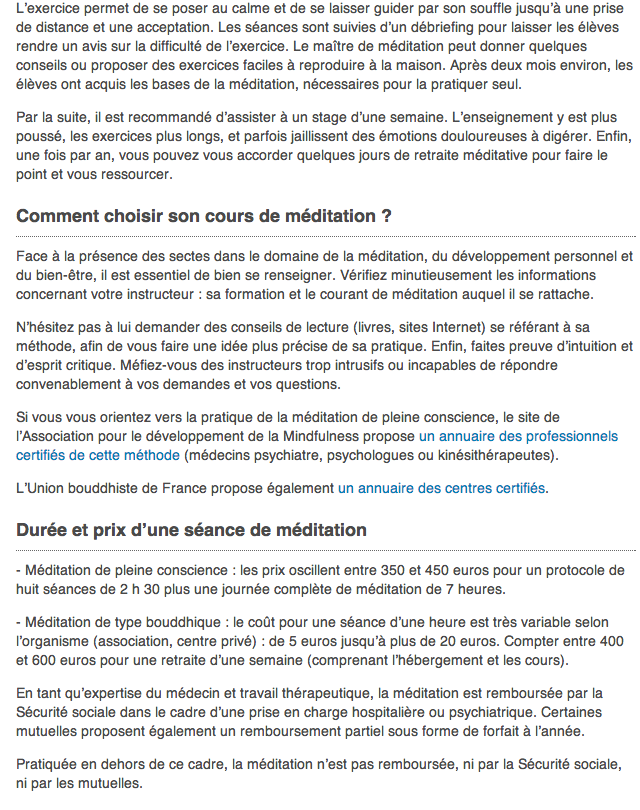 L'exercice permet de se poser au calme et de se laisser guider par son souffle jusqu'à une prise de distance et une acceptation. Les séances sont suivies d'un débriefing pour laisser les élèves rendre un avis sur la difficulté de l'exercice. Le maître de méditation peut donner quelques conseils ou proposer des exercices faciles à reproduire à la maison. Après deux mois environ, les élèves ont acquis les bases de la méditation, nécessaires pour la pratiquer seul.

Par la suite, il est recommandé d'assister à un stage d'une semaine. L'enseignement y est plus poussé, les exercices plus longs, et parfois jaillissent des émotions douloureuses à digérer. Enfin, une fois par an, vous pouvez vous accorder quelques jours de retraite méditative pour faire le point et vous ressourcer.

Comment choisir son cours de méditation ?

Face à la présence des sectes dans le domaine de la méditation, du développement personnel et du bien-être, il est essentiel de bien se renseigner. Vérifiez minutieusement les informations concernant votre instructeur : sa formation et le courant de méditation auquel il se rattache.

N'hésitez pas à lui demander des conseils de lecture (livres, sites Internet) se référant à sa méthode, afin de vous faire une idée plus précise de sa pratique. Enfin, faites preuve d'intuition et d'esprit critique. Méfiez-vous des instructeurs trop intrusifs ou incapables de répondre convenablement à vos demandes et vos questions.

Si vous vous orientez vers la pratique de la méditation de pleine conscience, le site de l'Association pour le développement de la Mindfulness propose un annuaire des professionnels certifiés de cette méthode (médecins psychiatre, psychologues ou kinésithérapeutes).

L'Union bouddhiste de France propose également un annuaire des centres certifiés.

Durée et prix d'une séance de méditation

- Méditation de pleine conscience : les prix oscillent entre 350 et 450 euros pour un protocole de huit séances de 2 h 30 plus une journée complète de méditation de 7 heures.

- Méditation de type bouddhique : le coût pour une séance d'une heure est très variable selon l'organisme (association, centre privé) : de 5 euros jusqu'à plus de 20 euros. Compter entre 400 et 600 euros pour une retraite d'une semaine (comprenant l'hébergement et les cours).

En tant qu'expertise du médecin et travail thérapeutique, la méditation est remboursée par la Sécurité sociale dans le cadre d'une prise en charge hospitalière ou psychiatrique. Certaines mutuelles proposent également un remboursement partiel sous forme de forfait à l'année.

Pratiquée en dehors de ce cadre, la méditation n'est pas remboursée, ni par la Sécurité sociale, ni par les mutuelles.